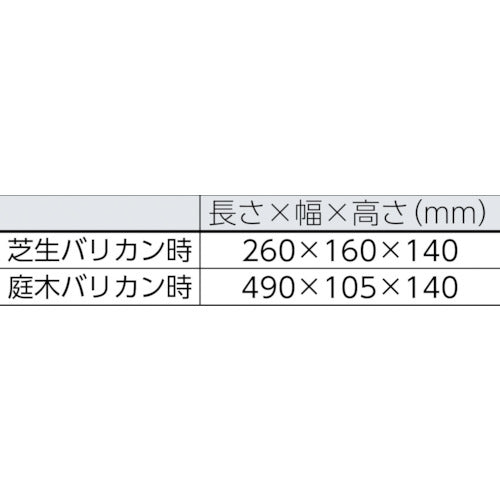 | | 長さ×幅×高さ(mm) |
|---|---|
| 芝生バリカン時 | 260×160×140 |
| 庭木バリカン時 | 490×105×140 |